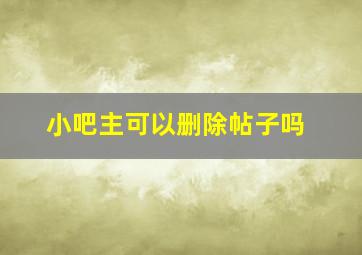 小吧主可以删除帖子吗